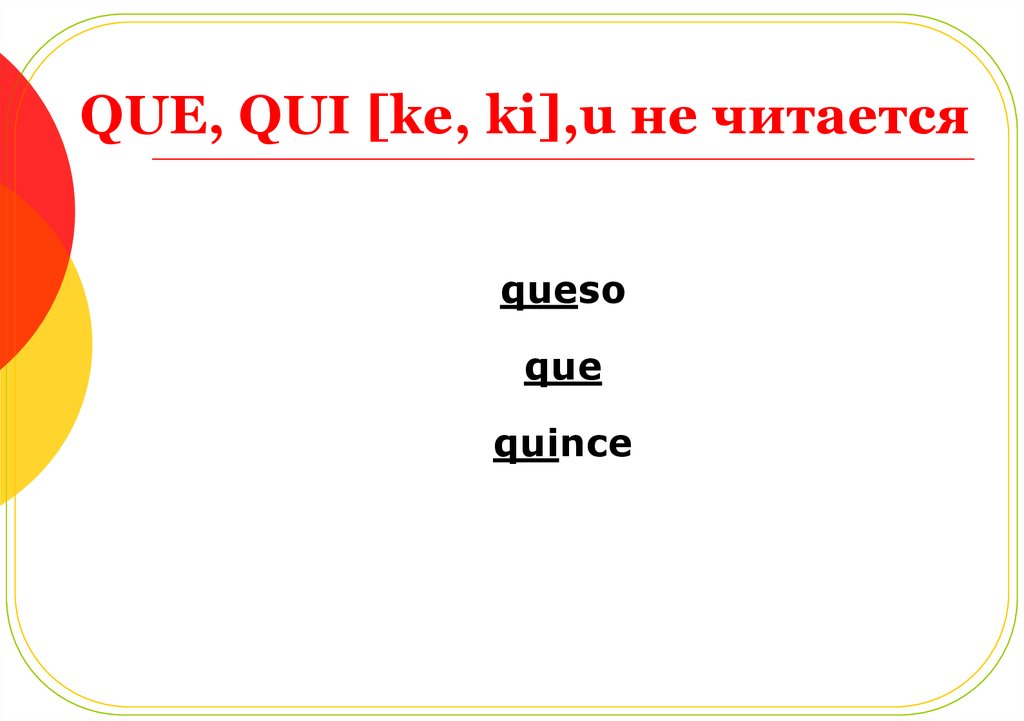 QUE, QUI [ke, ki],u не читается

queso

que

quince